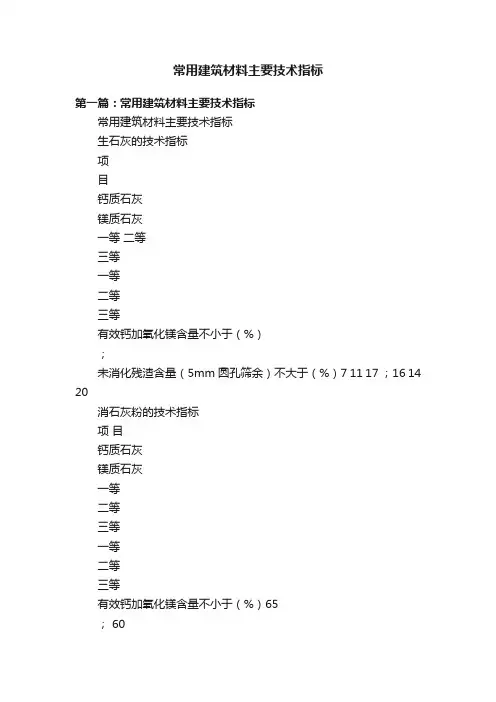 常用建筑材料主要技术指标

第一篇：常用建筑材料主要技术指标

常用建筑材料主要技术指标

生石灰的技术指标

项

目

钙质石灰

镁质石灰

一等 二等

三等

一等

二等

三等

有效钙加氧化镁含量不小于（%）

；

未消化残渣含量（5mm 圆孔筛余）不大于（%）7 11 17 ；16 14 20

消石灰粉的技术指标

项 目

钙质石灰

镁质石灰

一等

二等

三等

一等

二等

三等

有效钙加氧化镁含量不小于（%）65

； 60